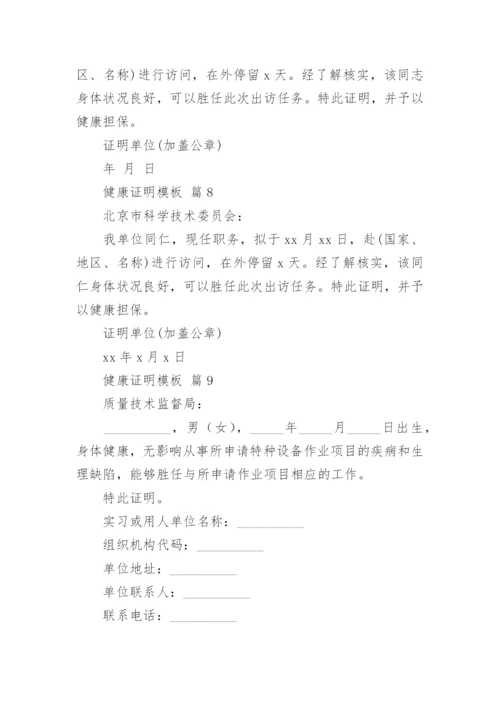 区、名称)进行访问，在外停留 x 天。经了解核实，该同志身体状况良好，可以胜任此次出访任务。特此证明，并予以健康担保。

证明单位(加盖公章)

年 月 日

健康证明模板 篇 8

北京市科学技术委员会：

我单位同仁，现任职务，拟于 xx 月 xx 日，赴(国家、地区、名称)进行访问，在外停留 x 天。经了解核实，该同仁身体状况良好，可以胜任此次出访任务。特此证明，并予以健康担保。

证明单位(加盖公章)

xx 年 x 月 x 日

健康证明模板 篇 9

质量技术监督局：

__________，男（女），_____年_____月_____日出生，身体健康，无影响从事所申请特种设备作业项目的疾病和生理缺陷，能够胜任与所申请作业项目相应的工作。

特此证明。

实习或用人单位名称：__________

组织机构代码：__________

单位地址：__________

单位联系人：__________

联系电话：__________